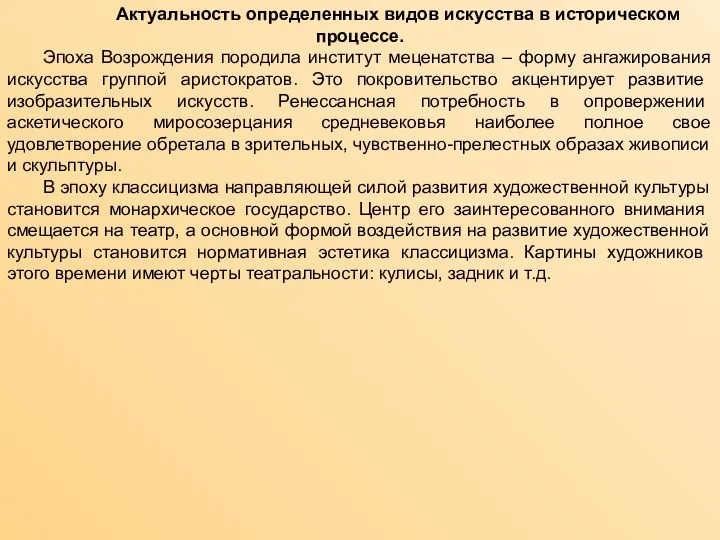 Актуальность определенных видов искусства в историческом процессе.

Эпоха Возрождения породила институт меценатства – форму ангажирования искусства группой аристократов. Это покровительство акцентирует развитие изобразительных искусств. Ренессансная потребность в опровержении аскетического миросозерцания средневековья наиболее полное свое удовлетворение обретала в зрительных, чувственно-прелестных образах живописи и скульптуры.

В эпоху классицизма направляющей силой развития художественной культуры становится монархическое государство. Центр его заинтересованного внимания смещается на театр, а основной формой воздействия на развитие художественной культуры становится нормативная эстетика классицизма. Картины художников этого времени имеют черты театральности: кулисы, задник и т.д.